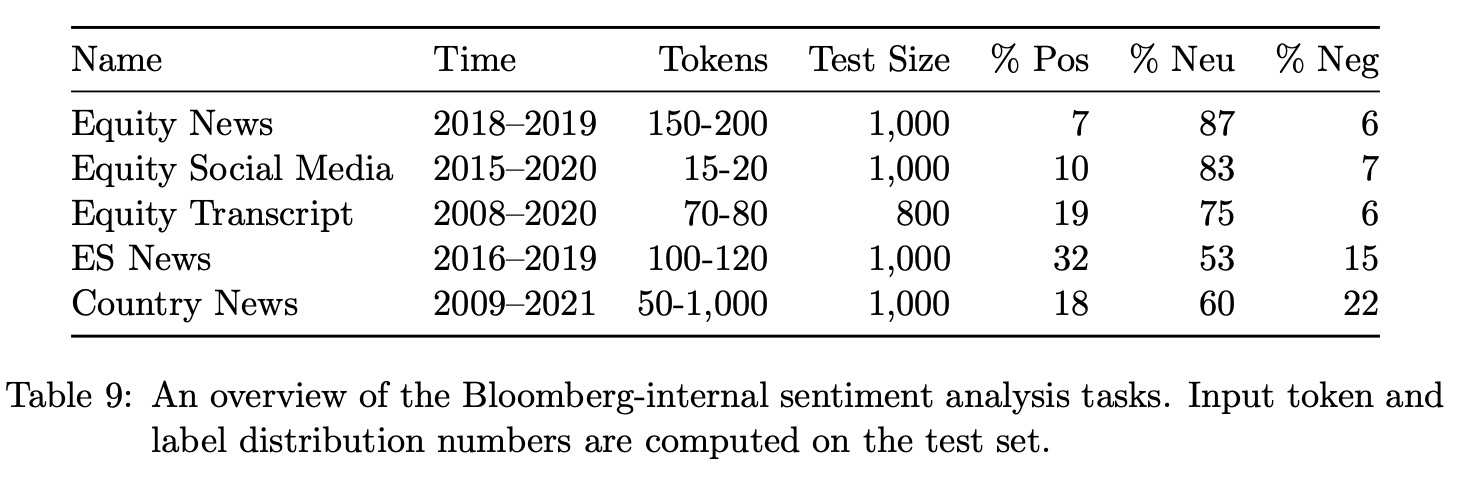 | Name | Time | Tokens | Test Size | % Pos | % Neu | % Neg |
|---|---|---|---|---|---|---|
| Equity News | 2018–2019 | 150-200 | 1,000 | 7 | 87 | 6 |
| Equity Social Media | 2015–2020 | 15-20 | 1,000 | 10 | 83 | 7 |
| Equity Transcript | 2008–2020 | 70-80 | 800 | 19 | 75 | 6 |
| ES News | 2016–2019 | 100-120 | 1,000 | 32 | 53 | 15 |
| Country News | 2009–2021 | 50-1,000 | 1,000 | 18 | 60 | 22 |

Table 9: An overview of the Bloomberg-internal sentiment analysis tasks. Input token and label distribution numbers are computed on the test set.